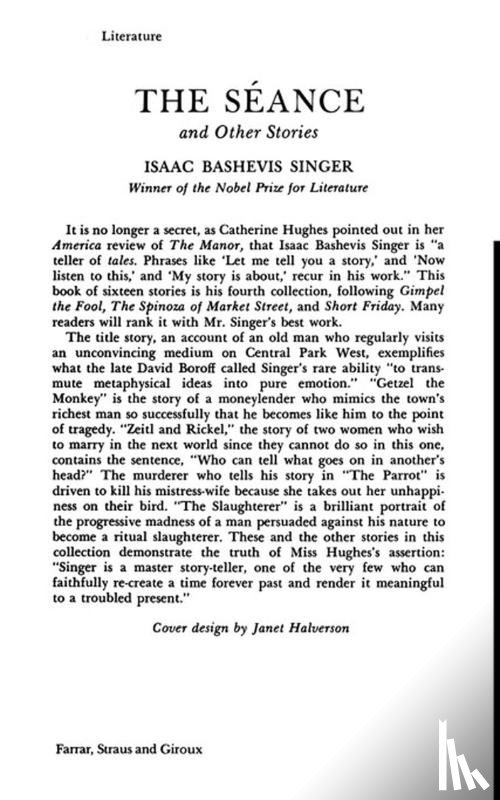 Literature

THE SÉANCE
and Other Stories

ISAAC BASHEVIS SINGER
Winner of the Nobel Prize for Literature

It is no longer a secret, as Catherine Hughes pointed out in her America review of The Manor, that Isaac Bashevis Singer is "a teller of tales. Phrases like 'Let me tell you a story,' and 'Now listen to this,' and 'My story is about,' recur in his work." This book of sixteen stories is his fourth collection, following Gimpel the Fool, The Spinoza of Market Street, and Short Friday. Many readers will rank it with Mr. Singer's best work.

The title story, an account of an old man who regularly visits an unconvincing medium on Central Park West, exemplifies what the late David Boroff called Singer's rare ability "to transmute metaphysical ideas into pure emotion." "Getzel the Monkey" is the story of a moneylender who mimics the town's richest man so successfully that he becomes like him to the point of tragedy. "Zeitl and Rickel," the story of two women who wish to marry in the next world since they cannot do so in this one, contains the sentence, "Who can tell what goes on in another's head?" The murderer who tells his story in "The Parrot" is driven to kill his mistress-wife because she takes out her unhappiness on their bird. "The Slaughterer" is a brilliant portrait of the progressive madness of a man persuaded against his nature to become a ritual slaughterer. These and the other stories in this collection demonstrate the truth of Miss Hughes's assertion: "Singer is a master story-teller, one of the very few who can faithfully re-create a time forever past and render it meaningful to a troubled present."

Cover design by Janet Halverson

Farrar, Straus and Giroux